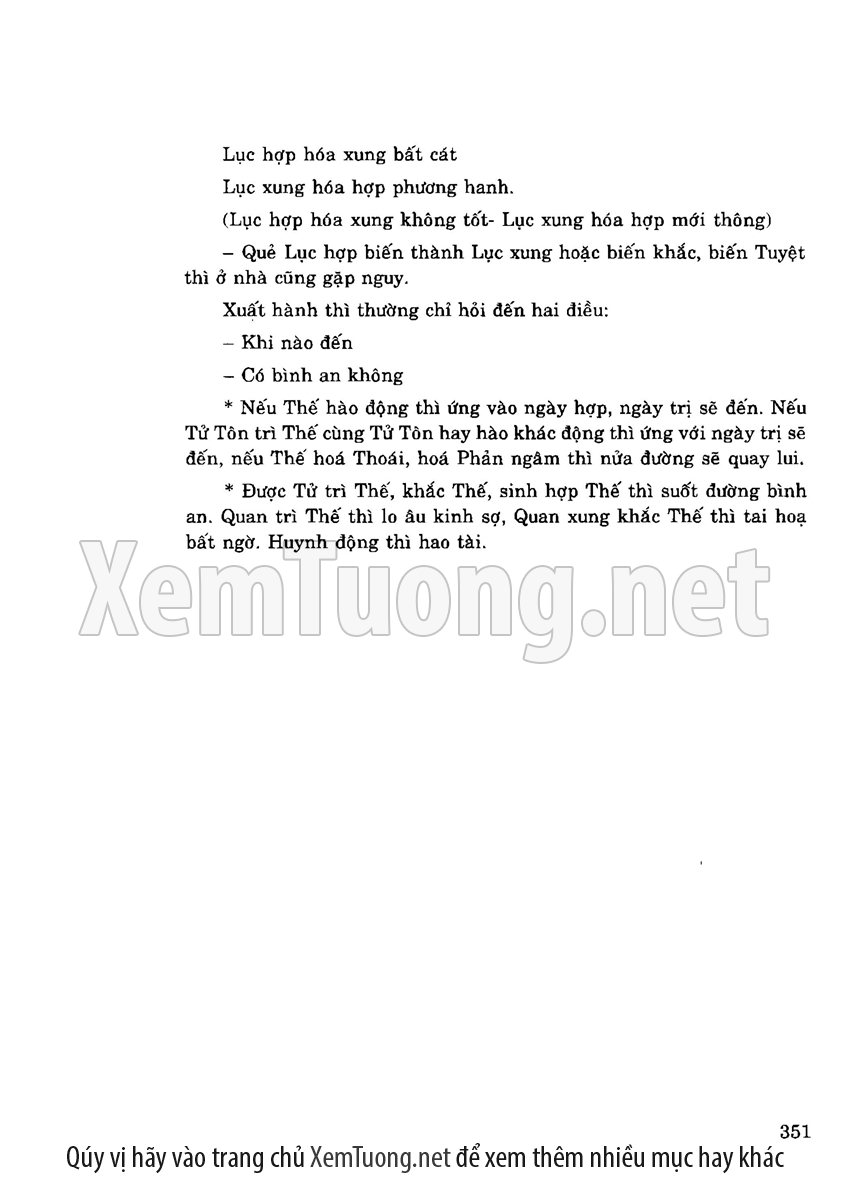 Lục hợp hóa xung bất cát

Lục xung hóa hợp phương hanh.

(Lục hợp hóa xung không tốt- Lục xung hóa hợp mới thông)

– Quẻ Lục hợp biến thành Lục xung hoặc biến khắc, biến Tuyệt thì ở nhà cũng gặp nguy.

Xuất hành thì thường chỉ hỏi đến hai điều:

– Khi nào đến

– Có bình an không

* Nếu Thế hào động thì ứng vào ngày hợp, ngày trị sẽ đến. Nếu Tử Tôn trì Thế cùng Tử Tôn hay hào khác động thì ứng với ngày trị sẽ đến, nếu Thế hoá Thoái, hoá Phản ngâm thì nửa đường sẽ quay lui.

* Được Tử trì Thế, khắc Thế, sinh hợp Thế thì suốt đường bình an. Quan trì Thế thì lo âu kinh sợ, Quan xung khắc Thế thì tai hoạ bất ngờ. Huynh động thì hao tài.

351

Qúy vị hãy vào trang chủ XemTuong.net để xem thêm nhiều mục hay khác

XemTuong.net